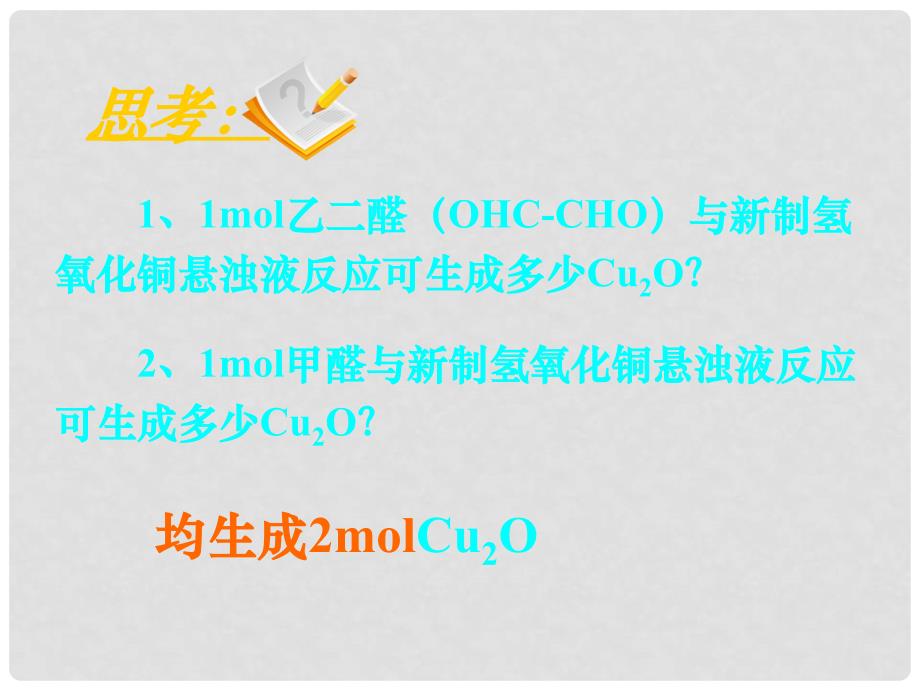 思考:

1、1mol乙二醛（OHC-CHO）与新制氢氧化铜悬浊液反应可生成多少$Cu_2O$?

2、1mol甲醛与新制氢氧化铜悬浊液反应可生成多少$Cu_2O$?

均生成2mol$Cu_2O$